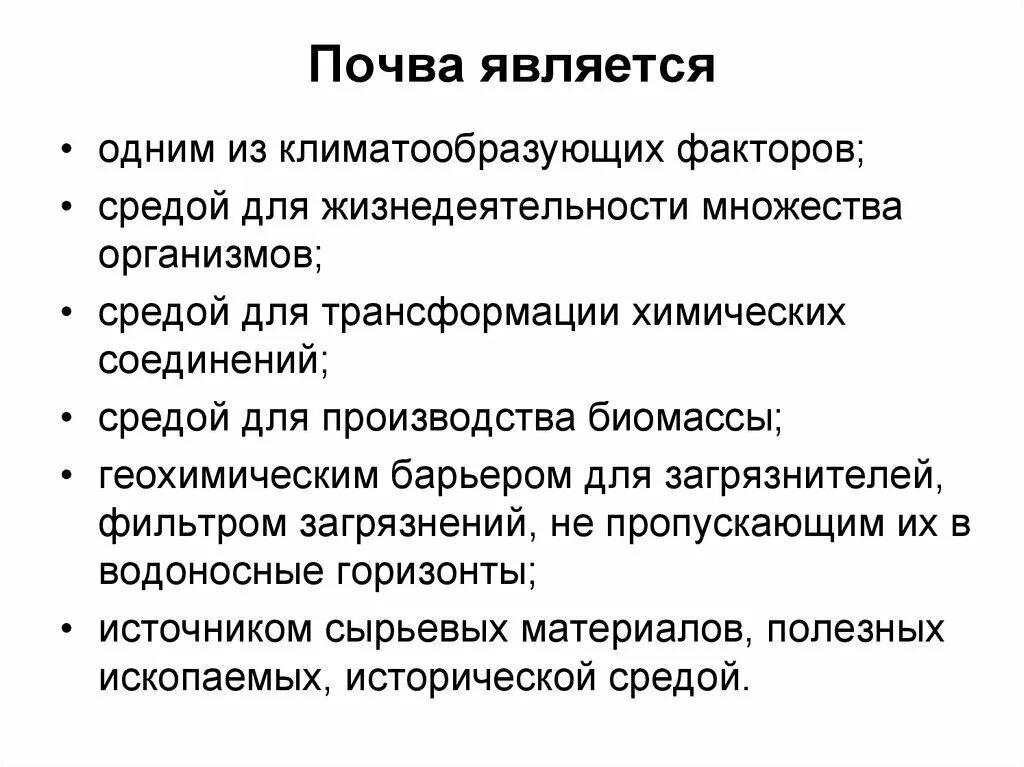 Почва является

• одним из климатообразующих факторов;
• средой для жизнедеятельности множества организмов;
• средой для трансформации химических соединений;
• средой для производства биомассы;
• геохимическим барьером для загрязнителей, фильтром загрязнений, не пропускающим их в водоносные горизонты;
• источником сырьевых материалов, полезных ископаемых, исторической средой.